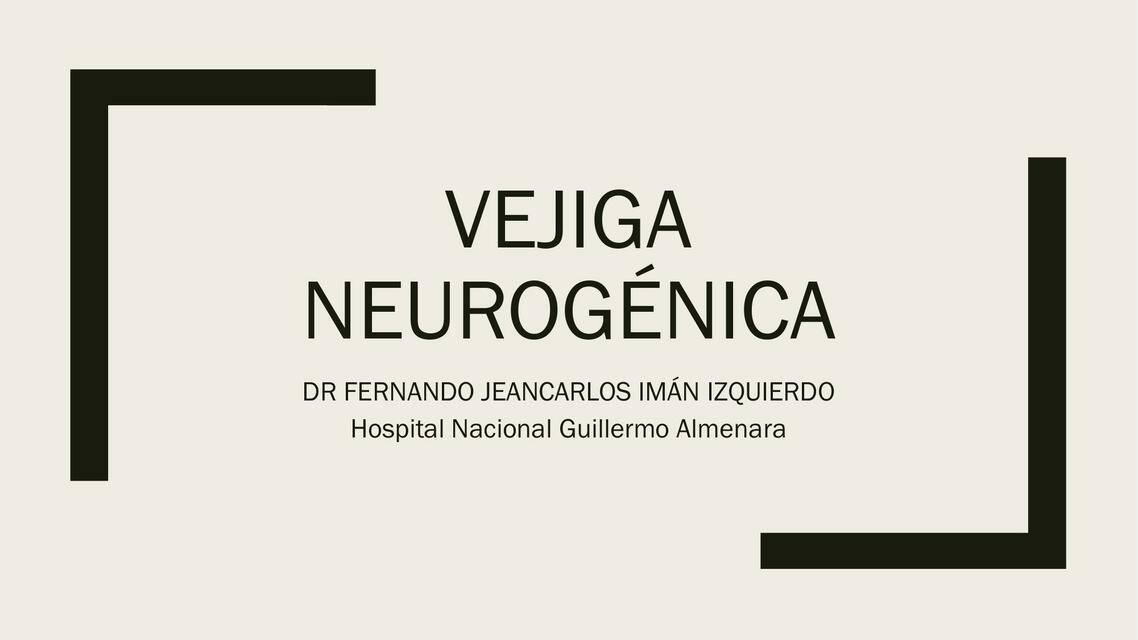 VEJIGA NEUROGÉNICA

DR FERNANDO JEANCARLOS IMÁN IZQUIERDO
Hospital Nacional Guillermo Almenara